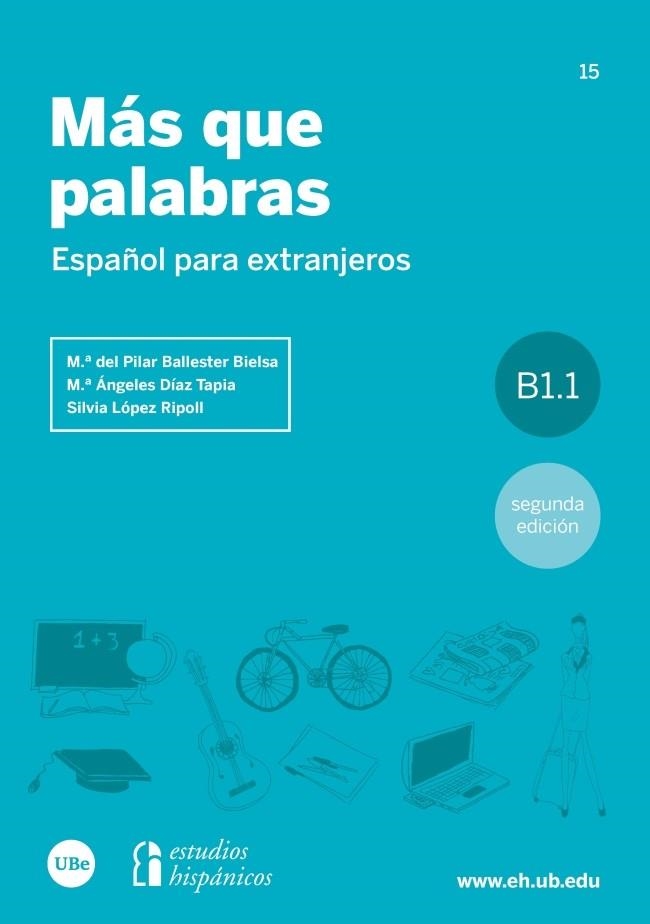 15

Más que palabras

Español para extranjeros

M.ª del Pilar Ballester Bielsa
M.ª Ángeles Díaz Tapia
Silvia López Ripoll

B1.1

segunda edición

1+3

UBe

estudios hispánicos

www.eh.ub.edu